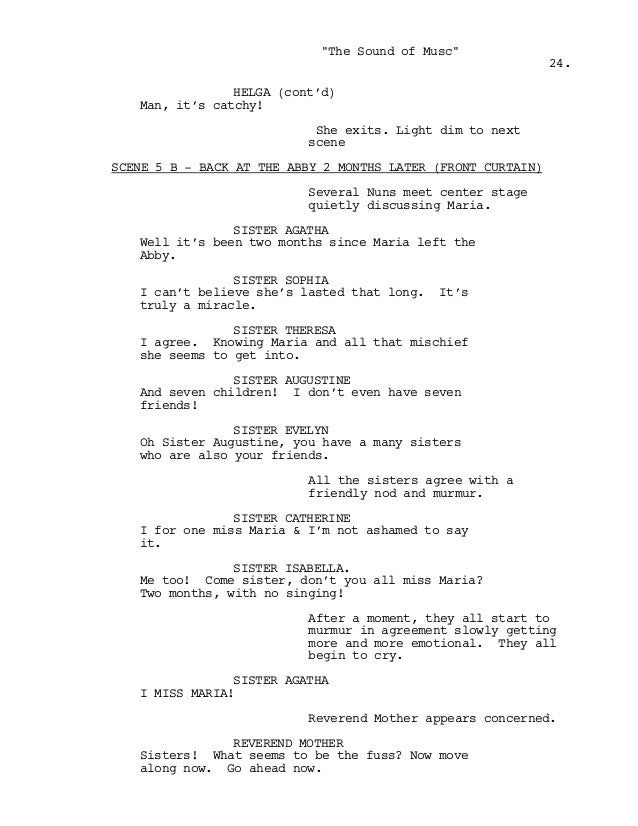 "The Sound of Musc"

24.

HELGA (cont'd)
Man, it's catchy!

She exits. Light dim to next scene

SCENE 5 B - BACK AT THE ABBY 2 MONTHS LATER (FRONT CURTAIN)

Several Nuns meet center stage quietly discussing Maria.

SISTER AGATHA
Well it's been two months since Maria left the Abby.

SISTER SOPHIA
I can't believe she's lasted that long. It's truly a miracle.

SISTER THERESA
I agree. Knowing Maria and all that mischief she seems to get into.

SISTER AUGUSTINE
And seven children! I don't even have seven friends!

SISTER EVELYN
Oh Sister Augustine, you have a many sisters who are also your friends.

All the sisters agree with a friendly nod and murmur.

SISTER CATHERINE
I for one miss Maria & I'm not ashamed to say it.

SISTER ISABELLA.
Me too! Come sister, don't you all miss Maria? Two months, with no singing!

After a moment, they all start to murmur in agreement slowly getting more and more emotional. They all begin to cry.

SISTER AGATHA
I MISS MARIA!

Reverend Mother appears concerned.

REVEREND MOTHER
Sisters! What seems to be the fuss? Now move along now. Go ahead now.